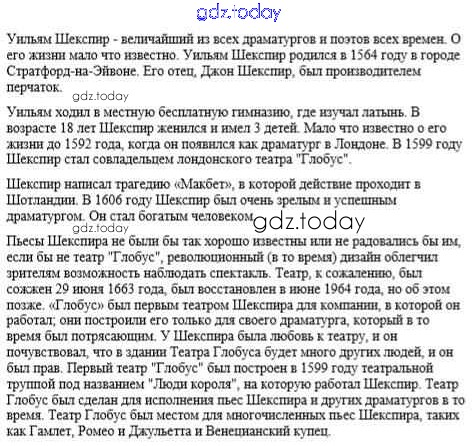 gdz.today

Уильям Шекспир - величайший из всех драматургов и поэтов всех времен. О его жизни мало что известно. Уильям Шекспир родился в 1564 году в городе Стратфорд-на-Эйвоне. Его отец, Джон Шекспир, был производителем перчаток.

gdz.today

Уильям ходил в местную бесплатную гимназию, где изучал латынь. В возрасте 18 лет Шекспир женился и имел 3 детей. Мало что известно о его жизни до 1592 года, когда он появился как драматург в Лондоне. В 1599 году Шекспир стал совладельцем лондонского театра "Глобус".

Шекспир написал трагедию «Макбет», в которой действие проходит в Шотландии. В 1606 году Шекспир был очень зрелым и успешным драматургом. Он стал богатым человеком.

gdz.today

gdz.today

Пьесы Шекспира не были бы так хорошо известны или не радовались бы им, если бы не театр "Глобус", революционный (в то время) дизайн облегчил зрителям возможность наблюдать спектакль. Театр, к сожалению, был сожжен 29 июня 1663 года, был восстановлен в июне 1964 года, но об этом позже. «Глобус» был первым театром Шекспира для компании, в которой он работал; они построили его только для своего драматурга, который в то время был потрясающим. У Шекспира была любовь к театру, и он почувствовал, что в здании Театра Глобуса будет много других людей, и он был прав. Первый театр "Глобус" был построен в 1599 году театральной труппой под названием "Люди короля", на которую работал Шекспир. Театр Глобус был сделан для исполнения пьес Шекспира и других драматургов в то время. Театр Глобус был местом для многочисленных пьес Шекспира, таких как Гамлет, Ромео и Джульетта и Венецианский купец.